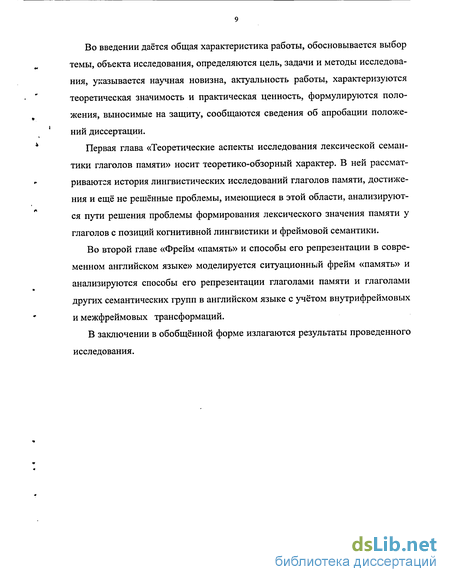 9

Во введении даётся общая характеристика работы, обосновывается выбор темы, объекта исследования, определяются цель, задачи и методы исследования, указывается научная новизна, актуальность работы, характеризуются теоретическая значимость и практическая ценность, формулируются положения, выносимые на защиту, сообщаются сведения об апробации положений диссертации.

Первая глава «Теоретические аспекты исследования лексической семантики глаголов памяти» носит теоретико-обзорный характер. В ней рассматриваются история лингвистических исследований глаголов памяти, достижения и ещё не решённые проблемы, имеющиеся в этой области, анализируются пути решения проблемы формирования лексического значения памяти у глаголов с позиций когнитивной лингвистики и фреймовой семантики.

Во второй главе «Фрейм «память» и способы его репрезентации в современном английском языке» моделируется ситуационный фрейм «память» и анализируются способы его репрезентации глаголами памяти и глаголами других семантических групп в английском языке с учётом внутрифреймовых и межфреймовых трансформаций.

В заключении в обобщённой форме излагаются результаты проведенного исследования.

dsLib.net
библиотека диссертаций